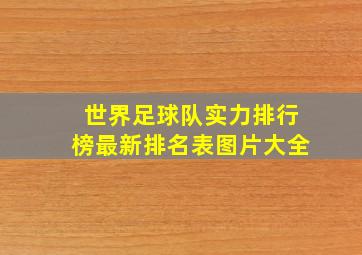 世界足球队实力排行榜最新排名表图片大全